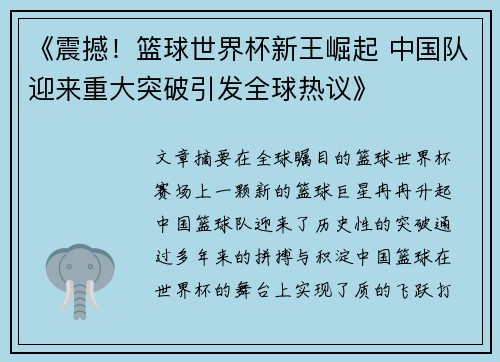 《震撼！篮球世界杯新王崛起 中国队迎来重大突破引发全球热议》

文章摘要在全球瞩目的篮球世界杯赛场上一颗新的篮球巨星冉冉升起中国篮球队迎来了历史性的突破通过多年来的拼搏与积淀中国篮球在世界杯的舞台上实现了质的飞跃打